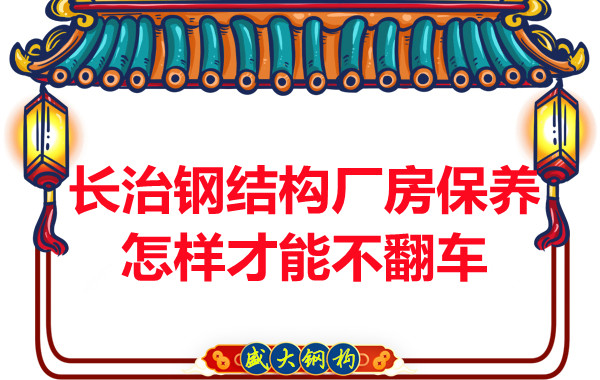 长治钢结构厂房保养
怎样才能不翻车

盛大钢构